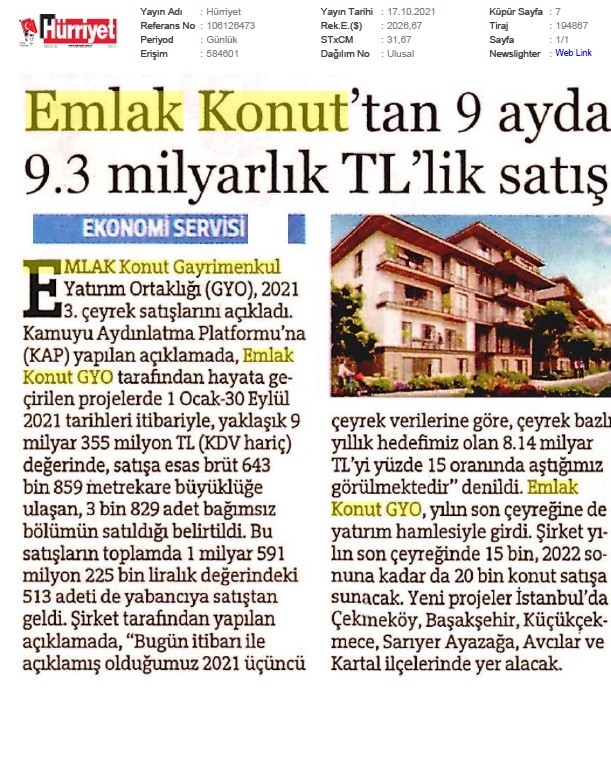 Hürriyet

Yayın Adı : Hürriyet
Referans No : 106126473
Periyod : Günlük
Erişim : 584601

Yayın Tarihi : 17.10.2021
Rek.E.($) : 2026,67
STxCM : 31,67
Dağılım No : Ulusal

Küpür Sayfa : 7
Tiraj : 194867
Sayfa : 1/1
Newslighter : Web Link

Emlak Konut'tan 9 ayda 9.3 milyarlık TL'lik satış

EKONOMİ SERVİSİ

EMLAK Konut Gayrimenkul Yatırım Ortaklığı (GYO), 2021 3. çeyrek satışlarını açıkladı. Kamuyu Aydınlatma Platformu'na (KAP) yapılan açıklamada, Emlak Konut GYO tarafından hayata geçirilen projelerde 1 Ocak-30 Eylül 2021 tarihleri itibariyle, yaklaşık 9 milyar 355 milyon TL (KDV hariç) değerinde, satışa esas brüt 643 bin 859 metrekare büyüklüğe ulaşan, 3 bin 829 adet bağımsız bölümün satıldığı belirtildi. Bu satışların toplamda 1 milyar 591 milyon 225 bin liralık değerindeki 513 adeti de yabancıya satıştan geldi. Şirket tarafından yapılan açıklamada, "Bugün itibarı ile açıklamış olduğumuz 2021 üçüncü çeyrek verilerine göre, çeyrek bazlı yıllık hedefimiz olan 8.14 milyar TL'yi yüzde 15 oranında aştığımız görülmektedir" denildi. Emlak Konut GYO, yılın son çeyreğine de yatırım hamlesiyle girdi. Şirket yılın son çeyreğinde 15 bin, 2022 sonuna kadar da 20 bin konut satışa sunacak. Yeni projeler İstanbul'da Çekmeköy, Başakşehir, Küçükçekmece, Sarıyer Ayazağa, Avcılar ve Kartal ilçelerinde yer alacak.